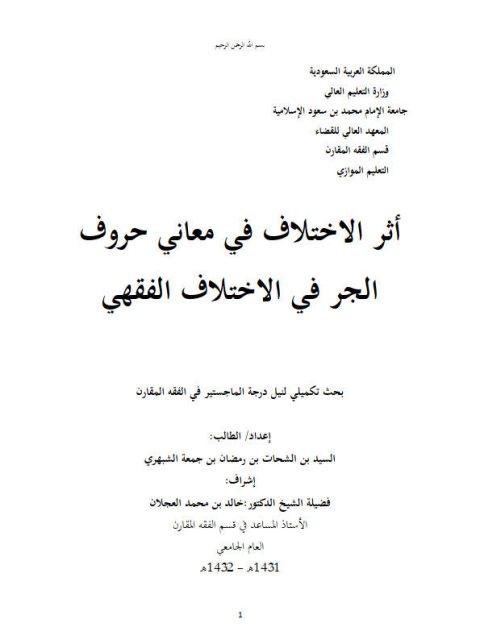 بسم الله الرحمن الرحيم

المملكة العربية السعودية
وزارة التعليم العالي
جامعة الإمام محمد بن سعود الإسلامية
المعهد العالي للقضاء
قسم الفقه المقارن
التعليم الموازي

أثر الاختلاف في معاني حروف الجر في الاختلاف الفقهي

بحث تكميلي لنيل درجة الماجستير في الفقه المقارن

إعداد/ الطالب:
السيد بن الشحات بن رمضان بن جمعة الشبهري
إشراف:
فضيلة الشيخ الدكتور:خالد بن محمد العجلان
الأستاذ المساعد في قسم الفقه المقارن
العام الجامعي
1431هـ - 1432هـ

1